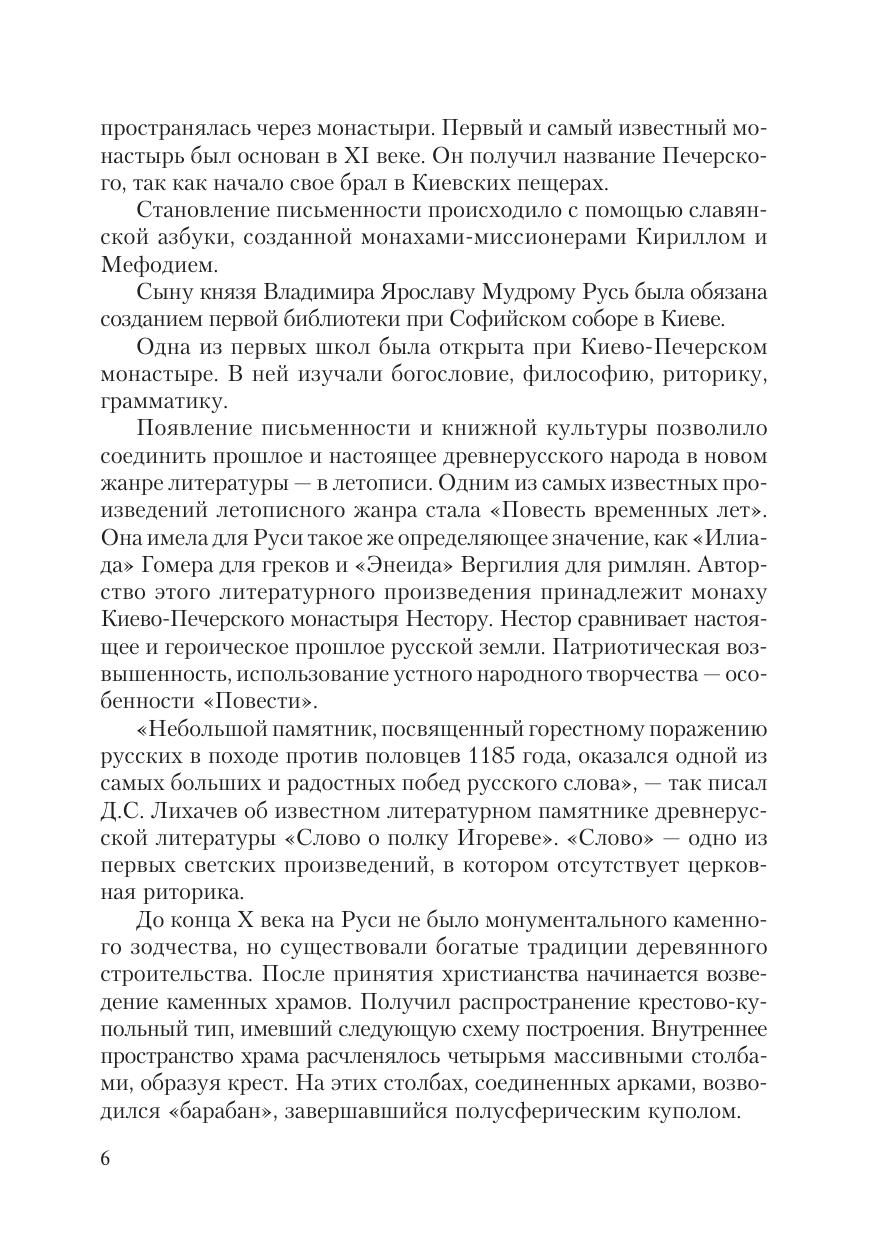 пространялась через монастыри. Первый и самый известный монастырь был основан в XI веке. Он получил название Печерского, так как начало свое брал в Киевских пещерах.

Становление письменности происходило с помощью славянской азбуки, созданной монахами-миссионерами Кириллом и Мефодием.

Сыну князя Владимира Ярославу Мудрому Русь была обязана созданием первой библиотеки при Софийском соборе в Киеве.

Одна из первых школ была открыта при Киево-Печерском монастыре. В ней изучали богословие, философию, риторику, грамматику.

Появление письменности и книжной культуры позволило соединить прошлое и настоящее древнерусского народа в новом жанре литературы — в летописи. Одним из самых известных произведений летописного жанра стала «Повесть временных лет». Она имела для Руси такое же определяющее значение, как «Илиада» Гомера для греков и «Энеида» Вергилия для римлян. Авторство этого литературного произведения принадлежит монаху Киево-Печерского монастыря Нестору. Нестор сравнивает настоящее и героическое прошлое русской земли. Патриотическая возвышенность, использование устного народного творчества — особенности «Повести».

«Небольшой памятник, посвященный горестному поражению русских в походе против половцев 1185 года, оказался одной из самых больших и радостных побед русского слова», — так писал Д.С. Лихачев об известном литературном памятнике древнерусской литературы «Слово о полку Игореве». «Слово» — одно из первых светских произведений, в котором отсутствует церковная риторика.

До конца X века на Руси не было монументального каменного зодчества, но существовали богатые традиции деревянного строительства. После принятия христианства начинается возведение каменных храмов. Получил распространение крестово-купольный тип, имевший следующую схему построения. Внутреннее пространство храма расчленялось четырьмя массивными столбами, образуя крест. На этих столбах, соединенных арками, возводился «барабан», завершавшийся полусферическим куполом.

6